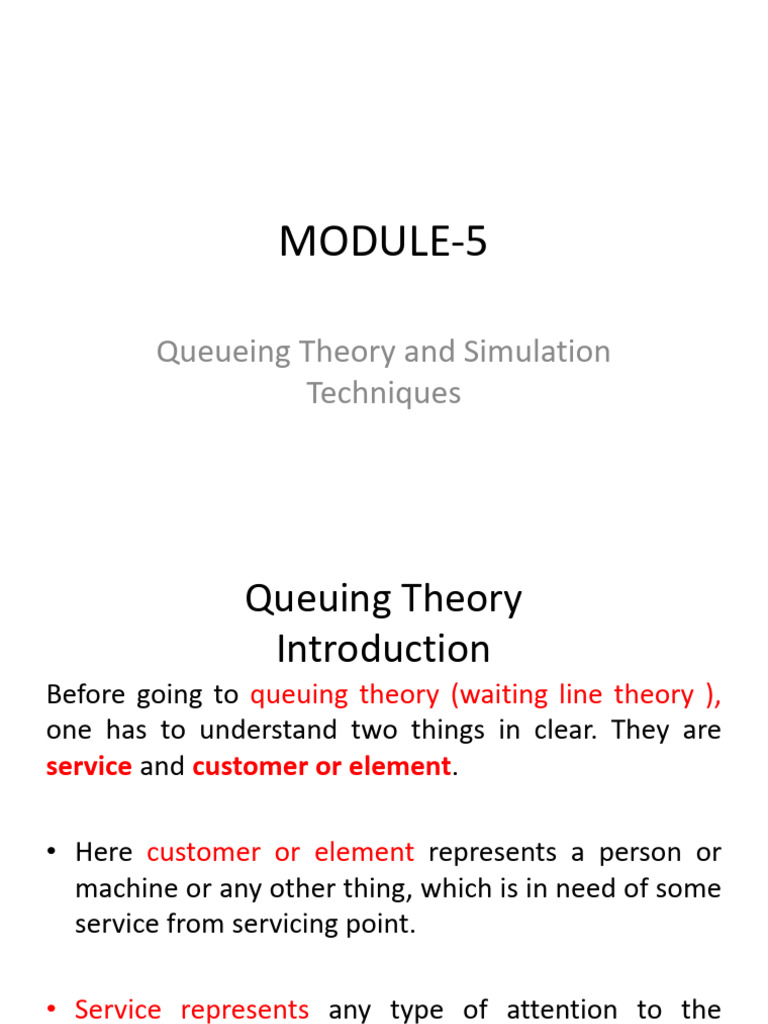 MODULE-5

Queueing Theory and Simulation Techniques

Queuing Theory Introduction

Before going to queuing theory (waiting line theory ), one has to understand two things in clear. They are service and customer or element.

• Here customer or element represents a person or machine or any other thing, which is in need of some service from servicing point.

• Service represents any type of attention to the